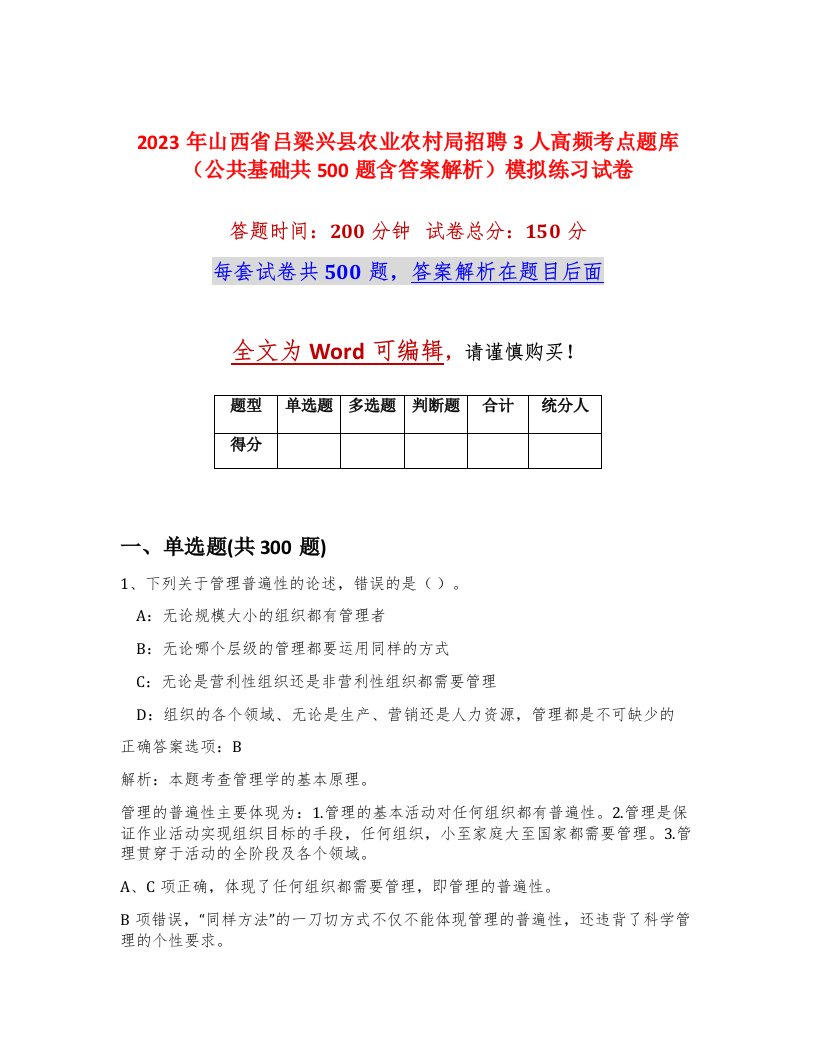 2023 年山西省吕梁兴县农业农村局招聘 3 人高频考点题库（公共基础共 500 题含答案解析）模拟练习试卷

答题时间：200 分钟 试卷总分：150 分

每套试卷共 500 题，答案解析在题目后面

全文为 Word 可编辑，请谨慎购买！

| 题型 | 单选题 | 多选题 | 判断题 | 合计 | 统分人 |
|---|---|---|---|---|---|
| 得分 | | | | | |

一、单选题(共 300 题)

1、下列关于管理普遍性的论述，错误的是（ ）。

A：无论规模大小的组织都有管理者

B：无论哪个层级的管理都要运用同样的方式

C：无论是营利性组织还是非营利性组织都需要管理

D：组织的各个领域、无论是生产、营销还是人力资源，管理都是不可缺少的

正确答案选项：B

解析：本题考查管理学的基本原理。

管理的普遍性主要体现为：1.管理的基本活动对任何组织都有普遍性。2.管理是保证作业活动实现组织目标的手段，任何组织，小至家庭大至国家都需要管理。3.管理贯穿于活动的全阶段及各个领域。

A、C 项正确，体现了任何组织都需要管理，即管理的普遍性。

B 项错误，“同样方法”的一刀切方式不仅不能体现管理的普遍性，还违背了科学管理的个性要求。